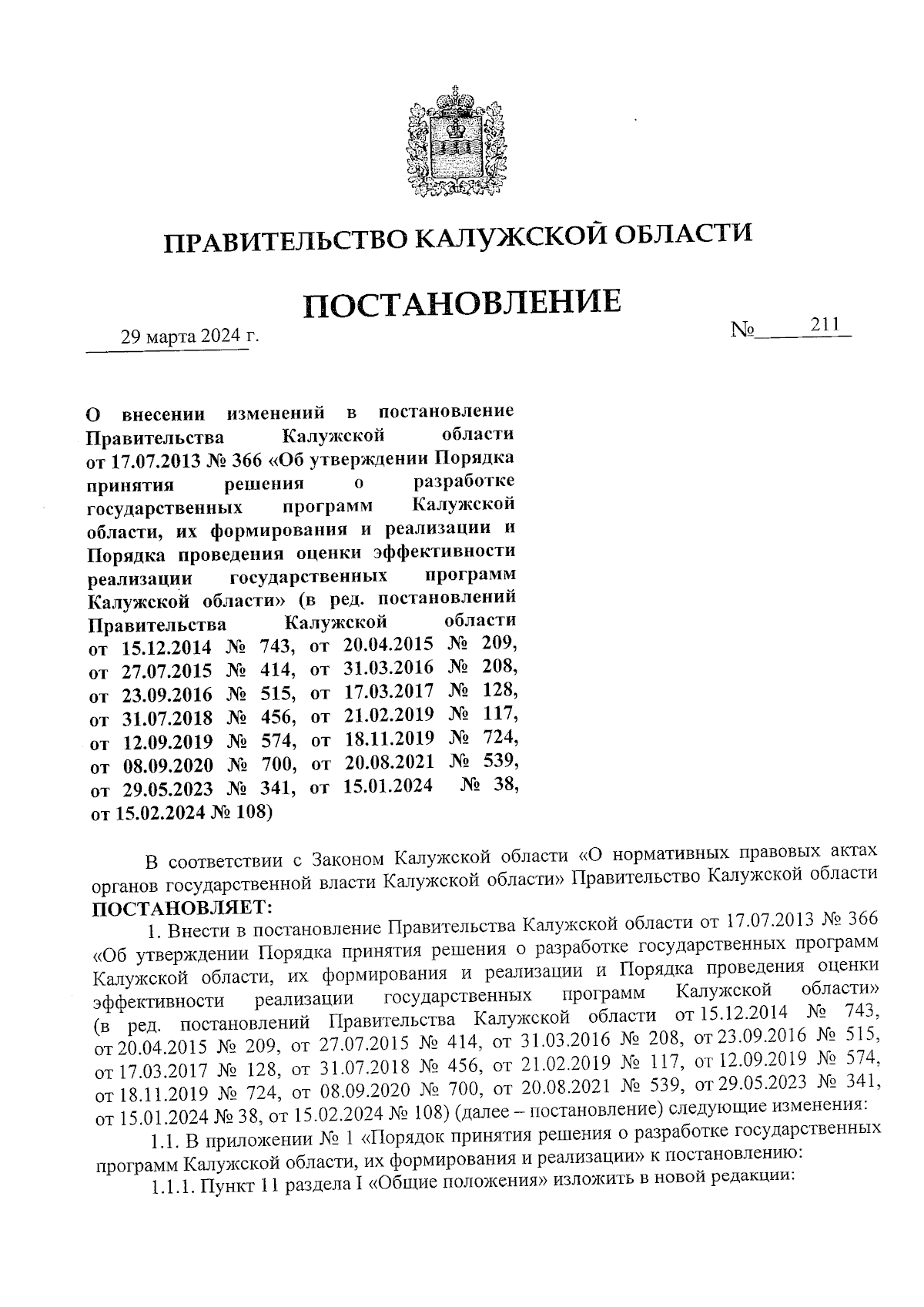 ПРАВИТЕЛЬСТВО КАЛУЖСКОЙ ОБЛАСТИ

ПОСТАНОВЛЕНИЕ

29 марта 2024 г.

№ 211

О внесении изменений в постановление Правительства Калужской области от 17.07.2013 № 366 «Об утверждении Порядка принятия решения о разработке государственных программ Калужской области, их формирования и реализации и Порядка проведения оценки эффективности реализации государственных программ Калужской области» (в ред. постановлений Правительства Калужской области от 15.12.2014 № 743, от 20.04.2015 № 209, от 27.07.2015 № 414, от 31.03.2016 № 208, от 23.09.2016 № 515, от 17.03.2017 № 128, от 31.07.2018 № 456, от 21.02.2019 № 117, от 12.09.2019 № 574, от 18.11.2019 № 724, от 08.09.2020 № 700, от 20.08.2021 № 539, от 29.05.2023 № 341, от 15.01.2024 № 38, от 15.02.2024 № 108)

В соответствии с Законом Калужской области «О нормативных правовых актах органов государственной власти Калужской области» Правительство Калужской области ПОСТАНОВЛЯЕТ:

1. Внести в постановление Правительства Калужской области от 17.07.2013 № 366 «Об утверждении Порядка принятия решения о разработке государственных программ Калужской области, их формирования и реализации и Порядка проведения оценки эффективности реализации государственных программ Калужской области» (в ред. постановлений Правительства Калужской области от 15.12.2014 № 743, от 20.04.2015 № 209, от 27.07.2015 № 414, от 31.03.2016 № 208, от 23.09.2016 № 515, от 17.03.2017 № 128, от 31.07.2018 № 456, от 21.02.2019 № 117, от 12.09.2019 № 574, от 18.11.2019 № 724, от 08.09.2020 № 700, от 20.08.2021 № 539, от 29.05.2023 № 341, от 15.01.2024 № 38, от 15.02.2024 № 108) (далее – постановление) следующие изменения:

1.1. В приложении № 1 «Порядок принятия решения о разработке государственных программ Калужской области, их формирования и реализации» к постановлению:

1.1.1. Пункт 11 раздела I «Общие положения» изложить в новой редакции: